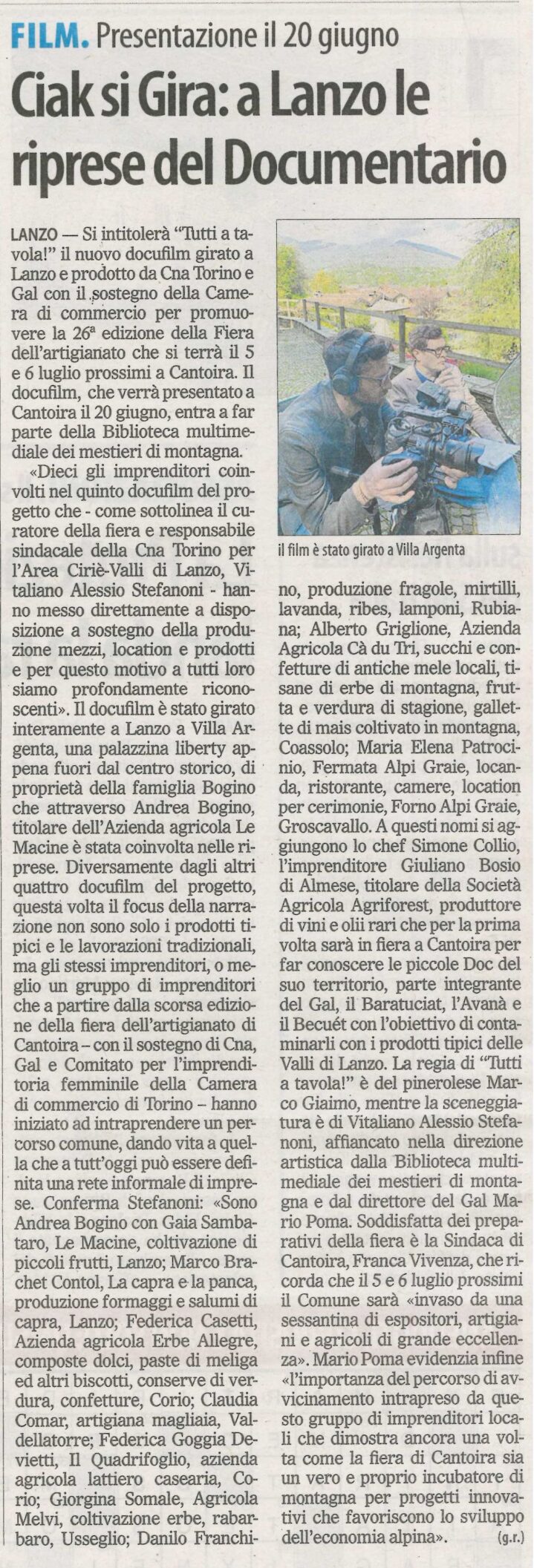 FILM. Presentazione il 20 giugno

Ciak si Gira: a Lanzo le riprese del Documentario

LANZO — Si intitolerà "Tutti a tavola!" il nuovo docufilm girato a Lanzo e prodotto da Cna Torino e Gal con il sostegno della Camera di commercio per promuovere la 26ª edizione della Fiera dell'artigianato che si terrà il 5 e 6 luglio prossimi a Cantoira. Il docufilm, che verrà presentato a Cantoira il 20 giugno, entra a far parte della Biblioteca multimediale dei mestieri di montagna.

«Dieci gli imprenditori coinvolti nel quinto docufilm del progetto che - come sottolinea il curatore della fiera e responsabile sindacale della Cna Torino per l'Area Ciriè-Valli di Lanzo, Vitaliano Alessio Stefanoni - hanno messo direttamente a disposizione a sostegno della produzione mezzi, location e prodotti e per questo motivo a tutti loro siamo profondamente riconoscenti». Il docufilm è stato girato interamente a Lanzo a Villa Argenta, una palazzina liberty appena fuori dal centro storico, di proprietà della famiglia Bogino che attraverso Andrea Bogino, titolare dell'Azienda agricola Le Macine è stata coinvolta nelle riprese. Diversamente dagli altri quattro docufilm del progetto, questa volta il focus della narrazione non sono solo i prodotti tipici e le lavorazioni tradizionali, ma gli stessi imprenditori, o meglio un gruppo di imprenditori che a partire dalla scorsa edizione della fiera dell'artigianato di Cantoira – con il sostegno di Cna, Gal e Comitato per l'imprenditoria femminile della Camera di commercio di Torino – hanno iniziato ad intraprendere un percorso comune, dando vita a quella che a tutt'oggi può essere definita una rete informale di imprese. Conferma Stefanoni: «Sono Andrea Bogino con Gaia Sambataro, Le Macine, coltivazione di piccoli frutti, Lanzo; Marco Brachet Contol, La capra e la panca, produzione formaggi e salumi di capra, Lanzo; Federica Casetti, Azienda agricola Erbe Allegre, composte dolci, paste di meliga ed altri biscotti, conserve di verdura, confetture, Corio; Claudia Comar, artigiana magliaia, Valdellatorre; Federica Goggia Devietti, Il Quadrifoglio, azienda agricola lattiero casearia, Corio; Giorgina Somale, Agricola Melvi, coltivazione erbe, rabarbaro, Usseglio; Danilo Franchino, produzione fragole, mirtilli, lavanda, ribes, lamponi, Rubiana; Alberto Griglione, Azienda Agricola Cà du Tri, succhi e confetture di antiche mele locali, tisane di erbe di montagna, frutta e verdura di stagione, gallette di mais coltivato in montagna, Coassolo; Maria Elena Patrocinio, Fermata Alpi Graie, locanda, ristorante, camere, location per cerimonie, Forno Alpi Graie, Groscavallo. A questi nomi si aggiungono lo chef Simone Collio, l'imprenditore Giuliano Bosio di Almese, titolare della Società Agricola Agriforest, produttore di vini e olii rari che per la prima volta sarà in fiera a Cantoira per far conoscere le piccole Doc del suo territorio, parte integrante del Gal, il Baratuciat, l'Avanà e il Becuét con l'obiettivo di contaminarli con i prodotti tipici delle Valli di Lanzo. La regia di "Tutti a tavola!" è del pinerolese Marco Giaimo, mentre la sceneggiatura è di Vitaliano Alessio Stefanoni, affiancato nella direzione artistica dalla Biblioteca multimediale dei mestieri di montagna e dal direttore del Gal Mario Poma. Soddisfatta dei preparativi della fiera è la Sindaca di Cantoira, Franca Vivenza, che ricorda che il 5 e 6 luglio prossimi il Comune sarà «invaso da una sessantina di espositori, artigiani e agricoli di grande eccellenza». Mario Poma evidenzia infine «l'importanza del percorso di avvicinamento intrapreso da questo gruppo di imprenditori locali che dimostra ancora una volta come la fiera di Cantoira sia un vero e proprio incubatore di montagna per progetti innovativi che favoriscono lo sviluppo dell'economia alpina». (g.r.)

il film è stato girato a Villa Argenta